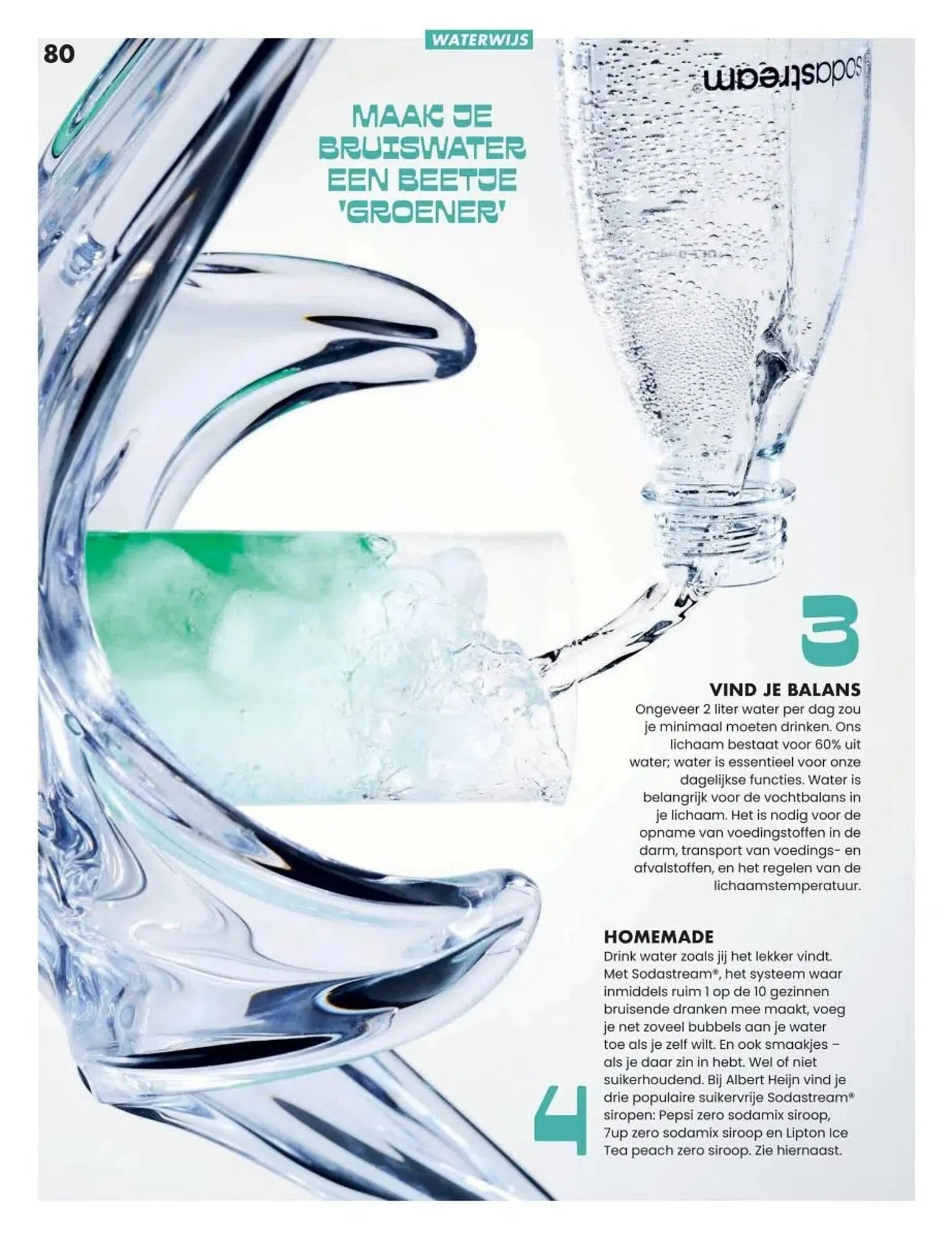 80

WATERWIJS

MAAK JE BRUISWATER EEN BEETJE 'GROENER'

sodastream®

3

VIND JE BALANS

Ongeveer 2 liter water per dag zou je minimaal moeten drinken. Ons lichaam bestaat voor 60% uit water; water is essentieel voor onze dagelijkse functies. Water is belangrijk voor de vochtbalans in je lichaam. Het is nodig voor de opname van voedingstoffen in de darm, transport van voedings- en afvalstoffen, en het regelen van de lichaamstemperatuur.

4

HOMEMADE

Drink water zoals jij het lekker vindt. Met Sodastream®, het systeem waar inmiddels ruim 1 op de 10 gezinnen bruisende dranken mee maakt, voeg je net zoveel bubbels aan je water toe als je zelf wilt. En ook smaakjes – als je daar zin in hebt. Wel of niet suikerhoudend. Bij Albert Heijn vind je drie populaire suikervrije Sodastream® siropen: Pepsi zero sodamix siroop, 7up zero sodamix siroop en Lipton Ice Tea peach zero siroop. Zie hiernaast.